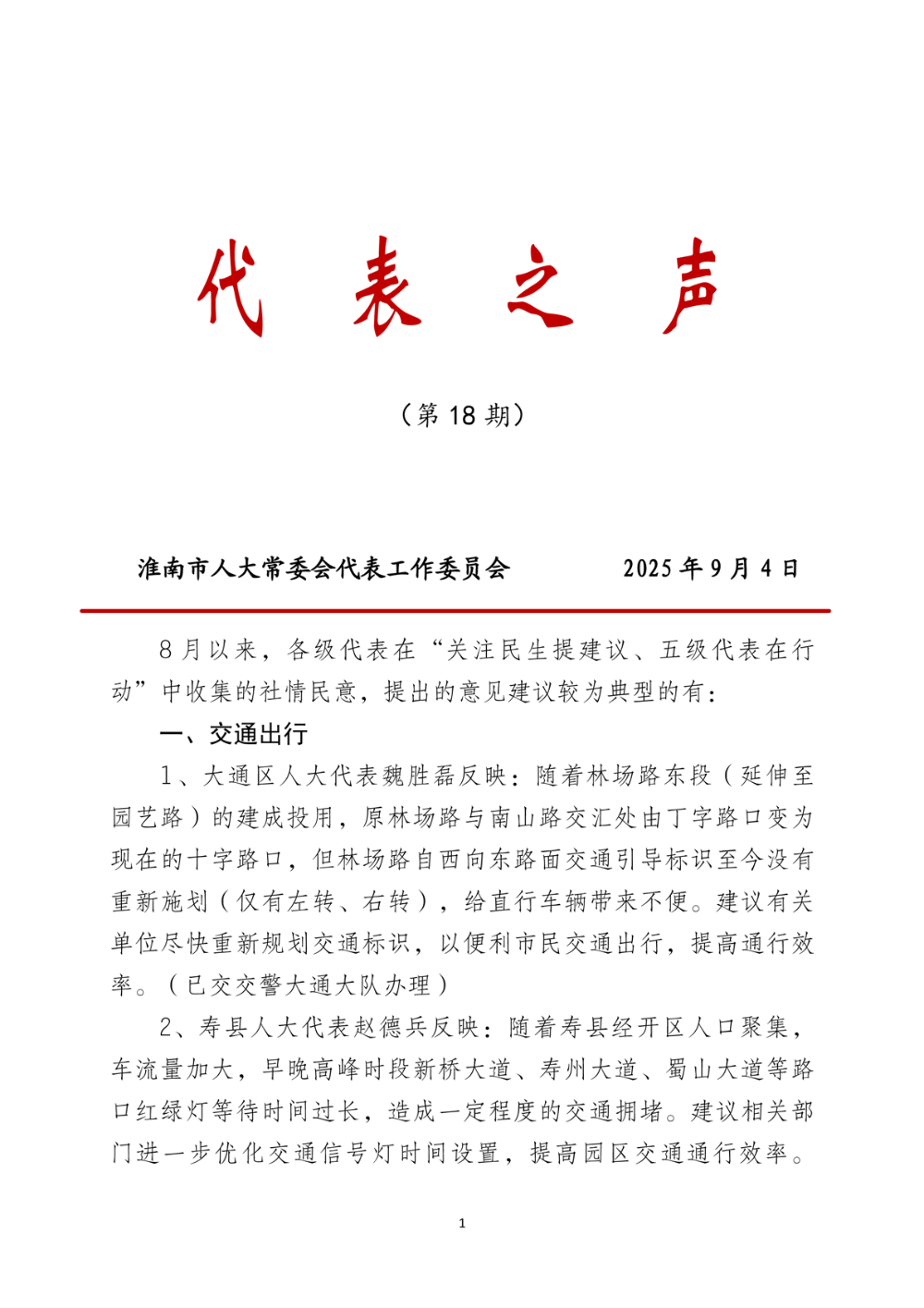 代 表 之 声

（第 18 期）

淮南市人大常委会代表工作委员会　　　　2025 年 9 月 4 日

8 月以来，各级代表在“关注民生提建议、五级代表在行动”中收集的社情民意，提出的意见建议较为典型的有：

一、交通出行

1、大通区人大代表魏胜磊反映：随着林场路东段（延伸至园艺路）的建成投用，原林场路与南山路交汇处由丁字路口变为现在的十字路口，但林场路自西向东路面交通引导标识至今没有重新施划（仅有左转、右转），给直行车辆带来不便。建议有关单位尽快重新规划交通标识，以便利市民交通出行，提高通行效率。（已交交警大通大队办理）

2、寿县人大代表赵德兵反映：随着寿县经开区人口聚集，车流量加大，早晚高峰时段新桥大道、寿州大道、蜀山大道等路口红绿灯等待时间过长，造成一定程度的交通拥堵。建议相关部门进一步优化交通信号灯时间设置，提高园区交通通行效率。

1